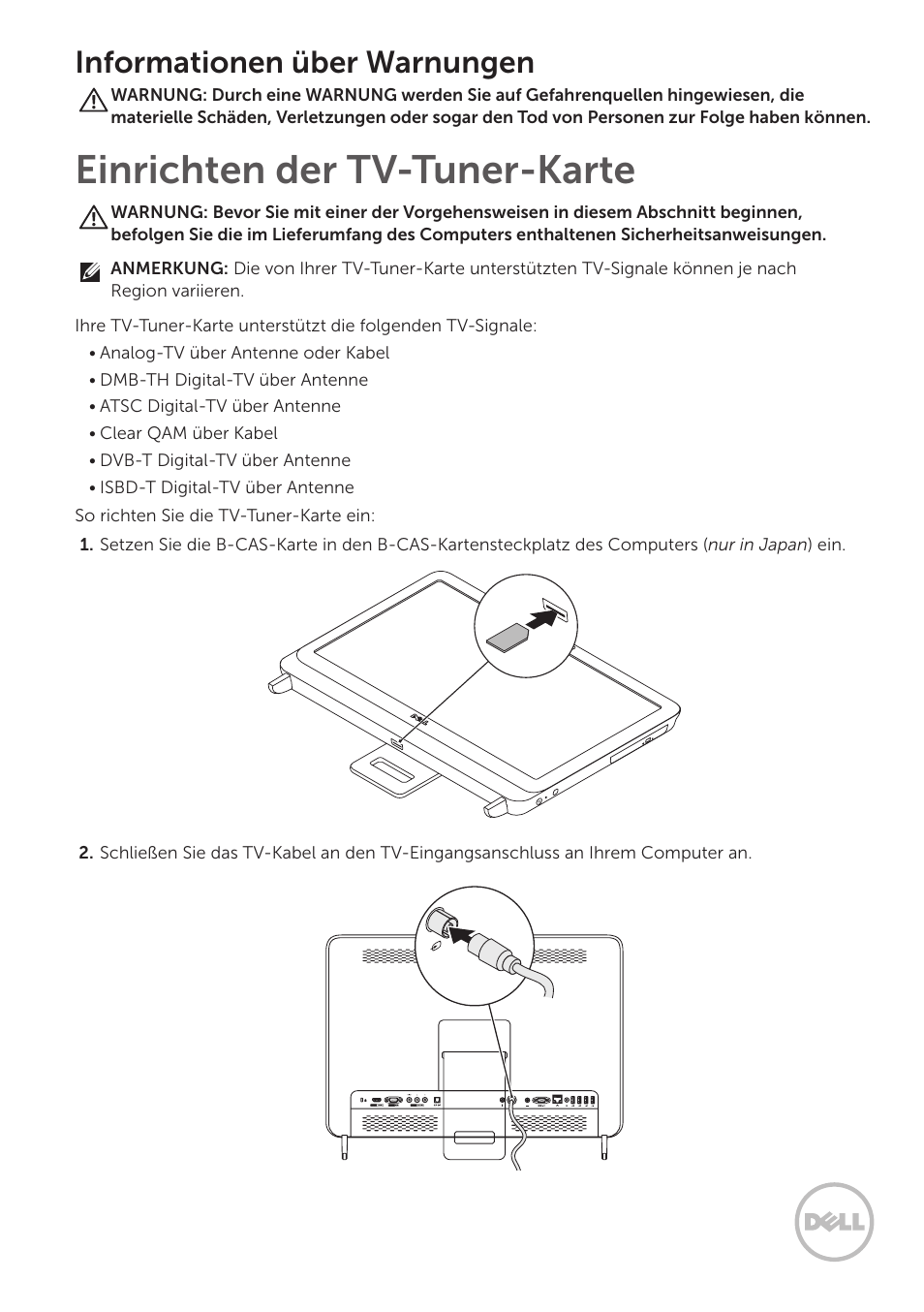 Informationen über Warnungen

WARNUNG: Durch eine WARNUNG werden Sie auf Gefahrenquellen hingewiesen, die materielle Schäden, Verletzungen oder sogar den Tod von Personen zur Folge haben können.

Einrichten der TV-Tuner-Karte

WARNUNG: Bevor Sie mit einer der Vorgehensweisen in diesem Abschnitt beginnen, befolgen Sie die im Lieferumfang des Computers enthaltenen Sicherheitsanweisungen.

ANMERKUNG: Die von Ihrer TV-Tuner-Karte unterstützten TV-Signale können je nach Region variieren.

Ihre TV-Tuner-Karte unterstützt die folgenden TV-Signale:

• Analog-TV über Antenne oder Kabel
• DMB-TH Digital-TV über Antenne
• ATSC Digital-TV über Antenne
• Clear QAM über Kabel
• DVB-T Digital-TV über Antenne
• ISBD-T Digital-TV über Antenne

So richten Sie die TV-Tuner-Karte ein:

1. Setzen Sie die B-CAS-Karte in den B-CAS-Kartensteckplatz des Computers (nur in Japan) ein.

2. Schließen Sie das TV-Kabel an den TV-Eingangsanschluss an Ihrem Computer an.

DELL